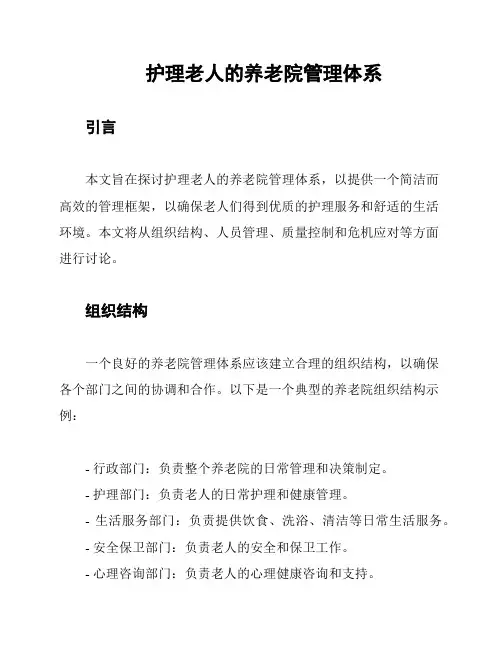 护理老人的养老院管理体系

引言

本文旨在探讨护理老人的养老院管理体系，以提供一个简洁而高效的管理框架，以确保老人们得到优质的护理服务和舒适的生活环境。本文将从组织结构、人员管理、质量控制和危机应对等方面进行讨论。

组织结构

一个良好的养老院管理体系应该建立合理的组织结构，以确保各个部门之间的协调和合作。以下是一个典型的养老院组织结构示例：

- 行政部门：负责整个养老院的日常管理和决策制定。
- 护理部门：负责老人的日常护理和健康管理。
- 生活服务部门：负责提供饮食、洗浴、清洁等日常生活服务。
- 安全保卫部门：负责老人的安全和保卫工作。
- 心理咨询部门：负责老人的心理健康咨询和支持。